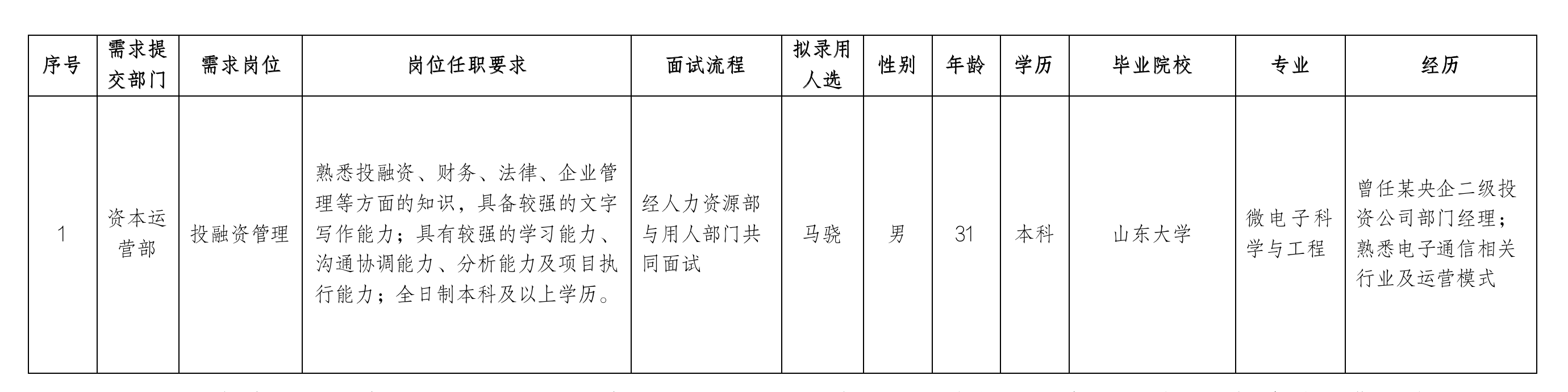 | 序号 | 需求提交部门 | 需求岗位 | 岗位任职要求 | 面试流程 | 拟录用人选 | 性别 | 年龄 | 学历 | 毕业院校 | 专业 | 经历 |
|---|---|---|---|---|---|---|---|---|---|---|---|
| 1 | 资本运营部 | 投融资管理 | 熟悉投融资、财务、法律、企业管理等方面的知识，具备较强的文字写作能力；具有较强的学习能力、沟通协调能力、分析能力及项目执行能力；全日制本科及以上学历。 | 经人力资源部与用人部门共同面试 | 马骁 | 男 | 31 | 本科 | 山东大学 | 微电子科学与工程 | 曾任某央企二级投资公司部门经理；熟悉电子通信相关行业及运营模式 |